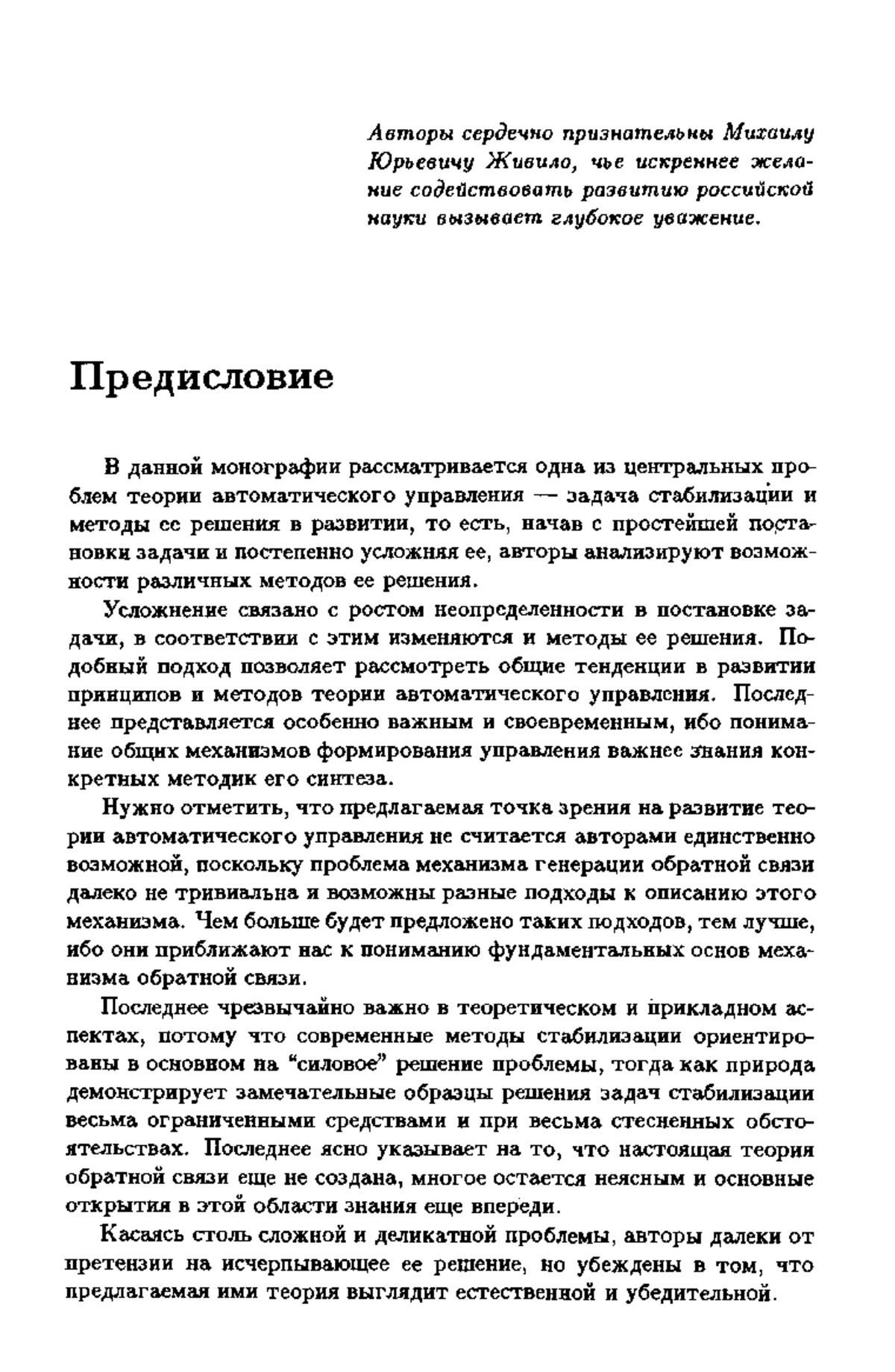 Авторы сердечно признательны Михаилу Юрьевичу Живило, чье искреннее желание содействовать развитию российской науки вызывает глубокое уважение.

Предисловие

В данной монографии рассматривается одна из центральных проблем теории автоматического управления — задача стабилизации и методы ее решения в развитии, то есть, начав с простейшей постановки задачи и постепенно усложняя ее, авторы анализируют возможности различных методов ее решения.

Усложнение связано с ростом неопределенности в постановке задачи, в соответствии с этим изменяются и методы ее решения. Подобный подход позволяет рассмотреть общие тенденции в развитии принципов и методов теории автоматического управления. Последнее представляется особенно важным и своевременным, ибо понимание общих механизмов формирования управления важнее знания конкретных методик его синтеза.

Нужно отметить, что предлагаемая точка зрения на развитие теории автоматического управления не считается авторами единственно возможной, поскольку проблема механизма генерации обратной связи далеко не тривиальна и возможны разные подходы к описанию этого механизма. Чем больше будет предложено таких подходов, тем лучше, ибо они приближают нас к пониманию фундаментальных основ механизма обратной связи.

Последнее чрезвычайно важно в теоретическом и прикладном аспектах, потому что современные методы стабилизации ориентированы в основном на "силовое" решение проблемы, тогда как природа демонстрирует замечательные образцы решения задач стабилизации весьма ограниченными средствами и при весьма стесненных обстоятельствах. Последнее ясно указывает на то, что настоящая теория обратной связи еще не создана, многое остается неясным и основные открытия в этой области знания еще впереди.

Касаясь столь сложной и деликатной проблемы, авторы далеки от претензии на исчерпывающее ее решение, но убеждены в том, что предлагаемая ими теория выглядит естественной и убедительной.